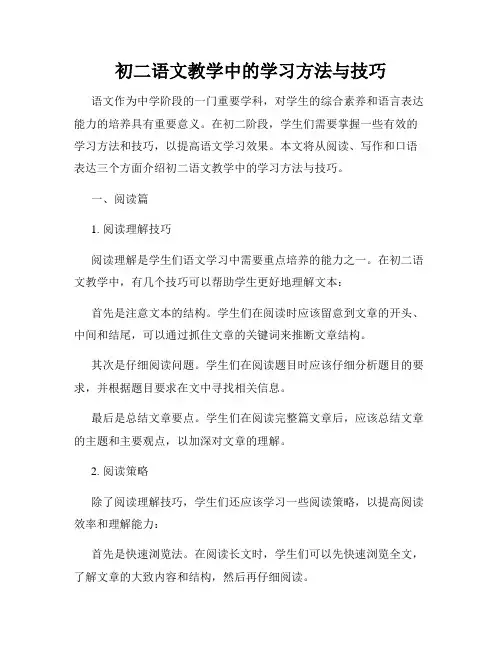 初二语文教学中的学习方法与技巧

语文作为中学阶段的一门重要学科，对学生的综合素养和语言表达能力的培养具有重要意义。在初二阶段，学生们需要掌握一些有效的学习方法和技巧，以提高语文学习效果。本文将从阅读、写作和口语表达三个方面介绍初二语文教学中的学习方法与技巧。

一、阅读篇

1. 阅读理解技巧

阅读理解是学生们语文学习中需要重点培养的能力之一。在初二语文教学中，有几个技巧可以帮助学生更好地理解文本：

首先是注意文本的结构。学生们在阅读时应该留意到文章的开头、中间和结尾，可以通过抓住文章的关键词来推断文章结构。

其次是仔细阅读问题。学生们在阅读题目时应该仔细分析题目的要求，并根据题目要求在文中寻找相关信息。

最后是总结文章要点。学生们在阅读完整篇文章后，应该总结文章的主题和主要观点，以加深对文章的理解。

2. 阅读策略

除了阅读理解技巧，学生们还应该学习一些阅读策略，以提高阅读效率和理解能力：

首先是快速浏览法。在阅读长文时，学生们可以先快速浏览全文，了解文章的大致内容和结构，然后再仔细阅读。